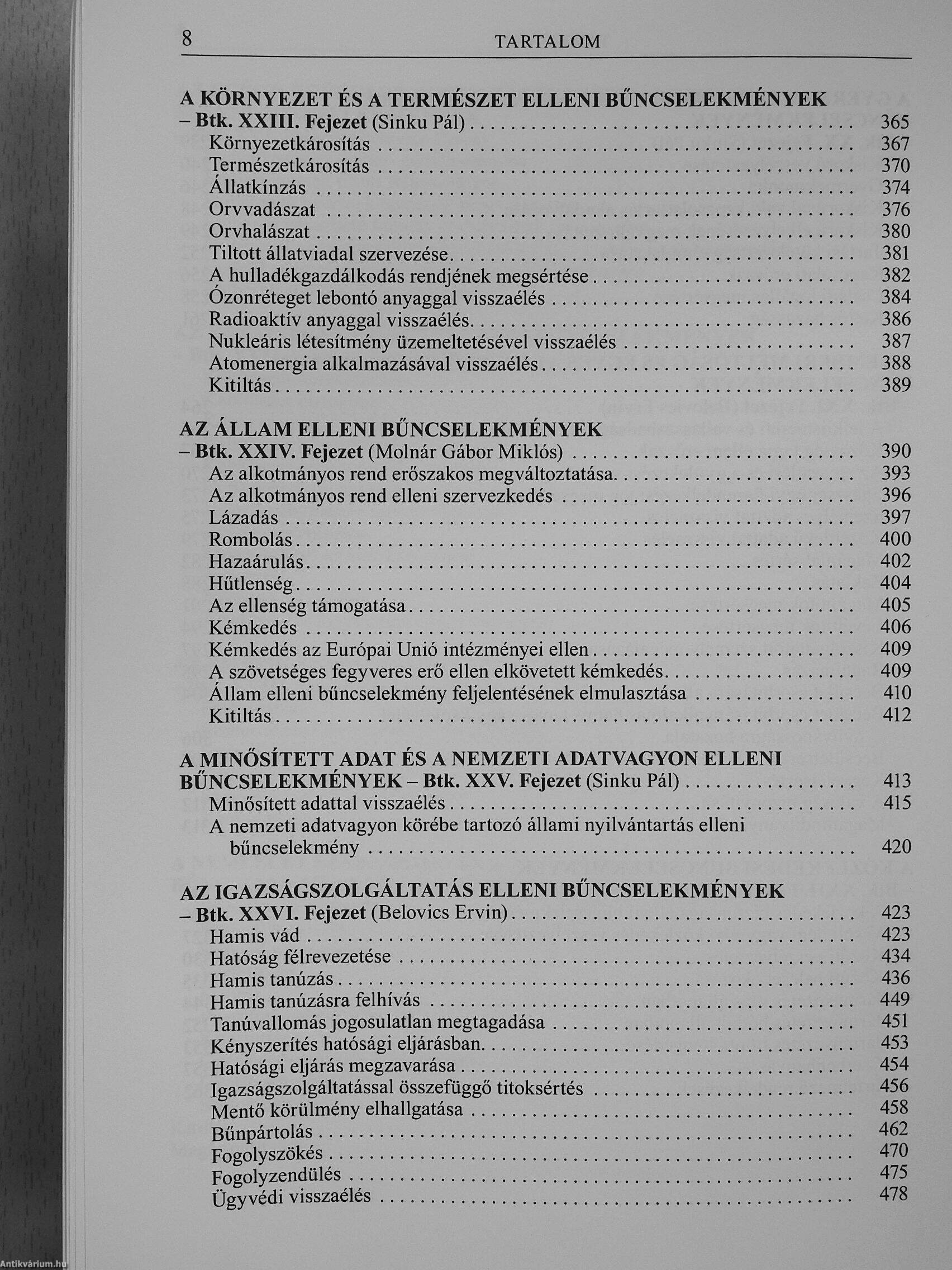 8 TARTALOM

A KÖRNYEZET ÉS A TERMÉSZET ELLENI BŰNCSELEKMÉNYEK
– Btk. XXIII. Fejezet (Sinku Pál) . . . . . . . . . . 365
Környezetkárosítás . . . . . . . . . . 367
Természetkárosítás . . . . . . . . . . 370
Állatkínzás . . . . . . . . . . 374
Orvvadászat . . . . . . . . . . 376
Orvhalászat . . . . . . . . . . 380
Tiltott állatviadal szervezése . . . . . . . . . . 381
A hulladékgazdálkodás rendjének megsértése . . . . . . . . . . 382
Ózonréteget lebontó anyaggal visszaélés . . . . . . . . . . 384
Radioaktív anyaggal visszaélés . . . . . . . . . . 386
Nukleáris létesítmény üzemeltetésével visszaélés . . . . . . . . . . 387
Atomenergia alkalmazásával visszaélés . . . . . . . . . . 388
Kitiltás . . . . . . . . . . 389

AZ ÁLLAM ELLENI BŰNCSELEKMÉNYEK
– Btk. XXIV. Fejezet (Molnár Gábor Miklós) . . . . . . . . . . 390
Az alkotmányos rend erőszakos megváltoztatása . . . . . . . . . . 393
Az alkotmányos rend elleni szervezkedés . . . . . . . . . . 396
Lázadás . . . . . . . . . . 397
Rombolás . . . . . . . . . . 400
Hazaárulás . . . . . . . . . . 402
Hűtlenség . . . . . . . . . . 404
Az ellenség támogatása . . . . . . . . . . 405
Kémkedés . . . . . . . . . . 406
Kémkedés az Európai Unió intézményei ellen . . . . . . . . . . 409
A szövetséges fegyveres erő ellen elkövetett kémkedés . . . . . . . . . . 409
Állam elleni bűncselekmény feljelentésének elmulasztása . . . . . . . . . . 410
Kitiltás . . . . . . . . . . 412

A MINŐSÍTETT ADAT ÉS A NEMZETI ADATVAGYON ELLENI BŰNCSELEKMÉNYEK – Btk. XXV. Fejezet (Sinku Pál) . . . . . . . . . . 413
Minősített adattal visszaélés . . . . . . . . . . 415
A nemzeti adatvagyon körébe tartozó állami nyilvántartás elleni bűncselekmény . . . . . . . . . . 420

AZ IGAZSÁGSZOLGÁLTATÁS ELLENI BŰNCSELEKMÉNYEK
– Btk. XXVI. Fejezet (Belovics Ervin) . . . . . . . . . . 423
Hamis vád . . . . . . . . . . 423
Hatóság félrevezetése . . . . . . . . . . 434
Hamis tanúzás . . . . . . . . . . 436
Hamis tanúzásra felhívás . . . . . . . . . . 449
Tanúvallomás jogosulatlan megtagadása . . . . . . . . . . 451
Kényszerítés hatósági eljárásban . . . . . . . . . . 453
Hatósági eljárás megzavarása . . . . . . . . . . 454
Igazságszolgáltatással összefüggő titoksértés . . . . . . . . . . 456
Mentő körülmény elhallgatása . . . . . . . . . . 458
Bűnpártolás . . . . . . . . . . 462
Fogolyszökés . . . . . . . . . . 470
Fogolyzendülés . . . . . . . . . . 475
Ügyvédi visszaélés . . . . . . . . . . 478

Antikvárium.hu